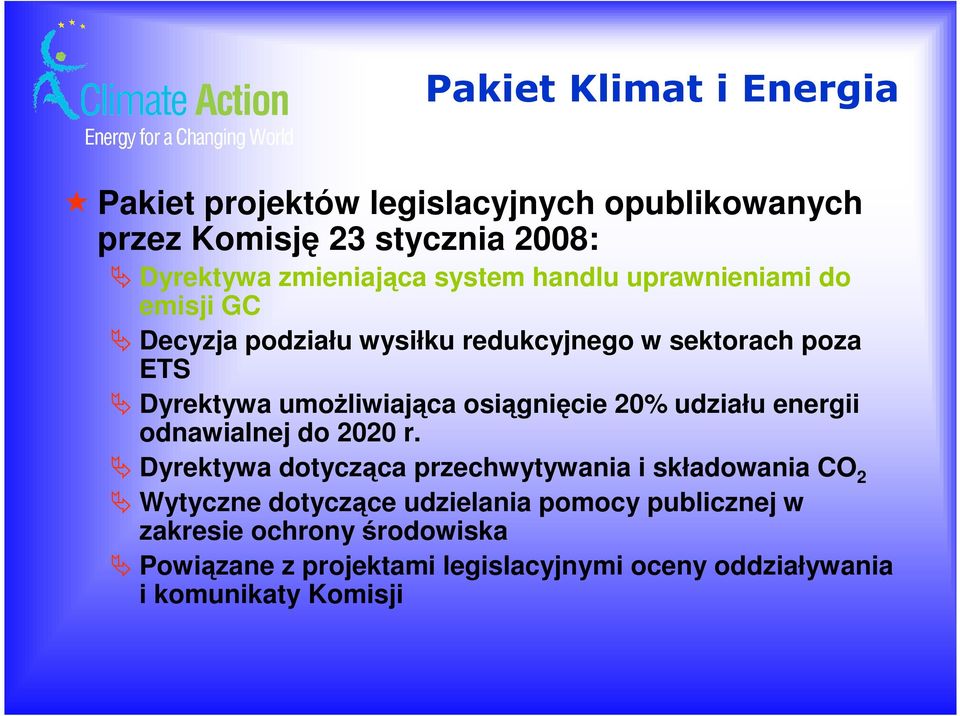 Climate Action
Energy for a Changing World

Pakiet Klimat i Energia

Pakiet projektów legislacyjnych opublikowanych przez Komisję 23 stycznia 2008:

Dyrektywa zmieniająca system handlu uprawnieniami do emisji GC

Decyzja podziału wysiłku redukcyjnego w sektorach poza ETS

Dyrektywa umożliwiająca osiągnięcie 20% udziału energii odnawialnej do 2020 r.

Dyrektywa dotycząca przechwytywania i składowania $CO_2$

Wytyczne dotyczące udzielania pomocy publicznej w zakresie ochrony środowiska

Powiązane z projektami legislacyjnymi oceny oddziaływania i komunikaty Komisji